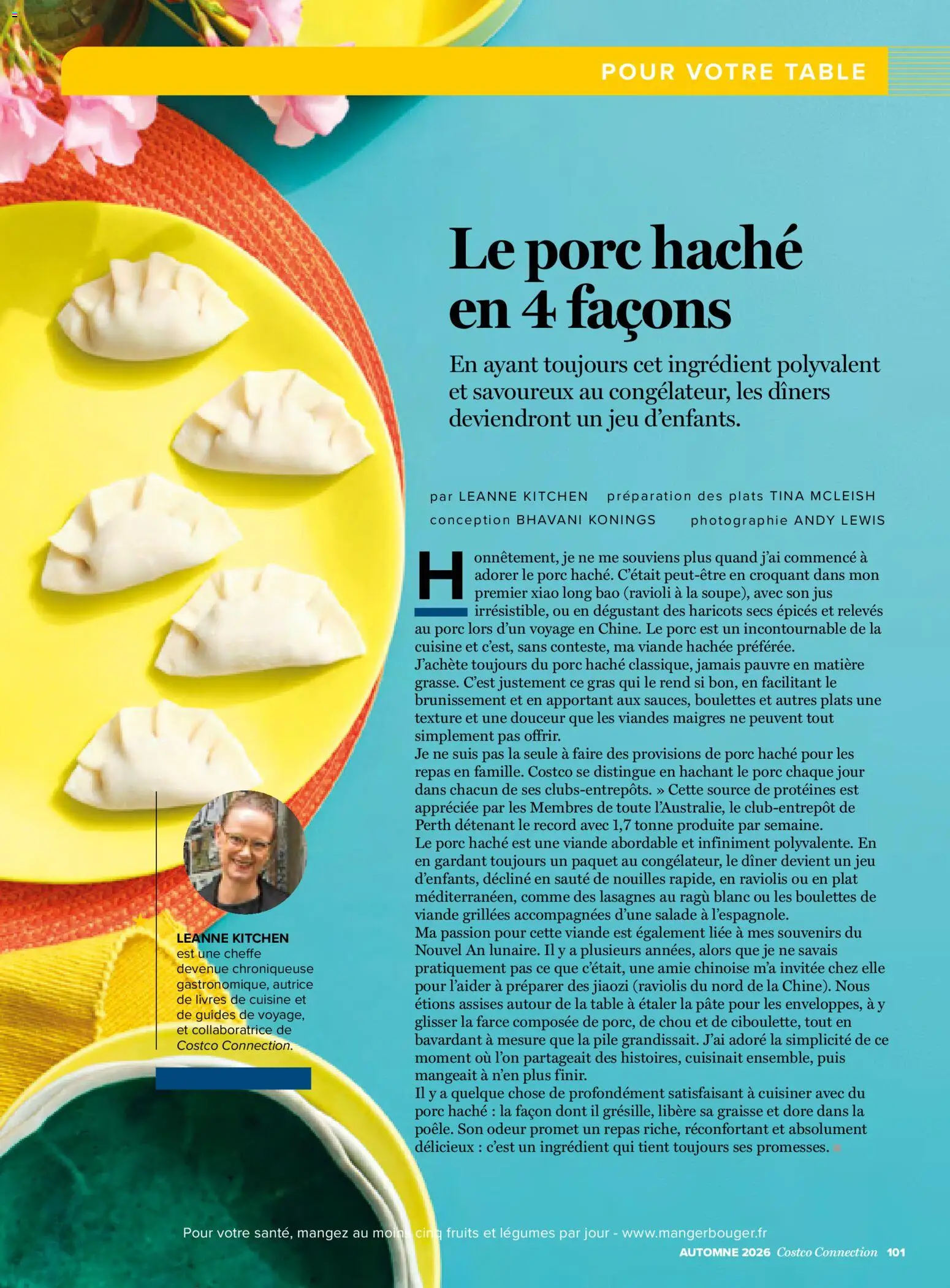 POUR VOTRE TABLE

Le porc haché en 4 façons

En ayant toujours cet ingrédient polyvalent et savoureux au congélateur, les dîners deviendront un jeu d'enfants.

par LEANNE KITCHEN préparation des plats TINA MCLEISH
conception BHAVANI KONINGS photographie ANDY LEWIS

Honnêtement, je ne me souviens plus quand j'ai commencé à adorer le porc haché. C'était peut-être en croquant dans mon premier xiao long bao (ravioli à la soupe), avec son jus irrésistible, ou en dégustant des haricots secs épicés et relevés au porc lors d'un voyage en Chine. Le porc est un incontournable de la cuisine et c'est, sans conteste, ma viande hachée préférée.
J'achète toujours du porc haché classique, jamais pauvre en matière grasse. C'est justement ce gras qui le rend si bon, en facilitant le brunissement et en apportant aux sauces, boulettes et autres plats une texture et une douceur que les viandes maigres ne peuvent tout simplement pas offrir.
Je ne suis pas la seule à faire des provisions de porc haché pour les repas en famille. Costco se distingue en hachant le porc chaque jour dans chacun de ses clubs-entrepôts. » Cette source de protéines est appréciée par les Membres de toute l'Australie, le club-entrepôt de Perth détenant le record avec 1,7 tonne produite par semaine.
Le porc haché est une viande abordable et infiniment polyvalente. En en gardant toujours un paquet au congélateur, le dîner devient un jeu d'enfants, décliné en sauté de nouilles rapide, en raviolis ou en plat méditerranéen, comme des lasagnes au ragù blanc ou les boulettes de viande grillées accompagnées d'une salade à l'espagnole.
Ma passion pour cette viande est également liée à mes souvenirs du Nouvel An lunaire. Il y a plusieurs années, alors que je ne savais pratiquement pas ce que c'était, une amie chinoise m'a invitée chez elle pour l'aider à préparer des jiaozi (raviolis du nord de la Chine). Nous étions assises autour de la table à étaler la pâte pour les enveloppes, à y glisser la farce composée de porc, de chou et de ciboulette, tout en bavardant à mesure que la pile grandissait. J'ai adoré la simplicité de ce moment où l'on partageait des histoires, cuisinait ensemble, puis mangeait à n'en plus finir.
Il y a quelque chose de profondément satisfaisant à cuisiner avec du porc haché : la façon dont il grésille, libère sa graisse et dore dans la poêle. Son odeur promet un repas riche, réconfortant et absolument délicieux : c'est un ingrédient qui tient toujours ses promesses. »

LEANNE KITCHEN est une cheffe devenue chroniqueuse gastronomique, autrice de livres de cuisine et de guides de voyage, et collaboratrice de Costco Connection.

Pour votre santé, mangez au moins cinq fruits et légumes par jour - www.mangerbouger.fr

AUTOMNE 2026 Costco Connection 101